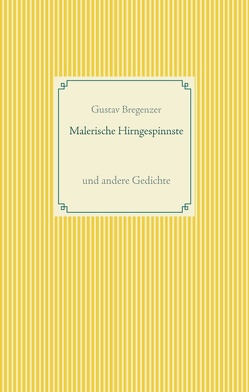 Gustav Bregenzer

Malerische Hirngespinnste

und andere Gedichte